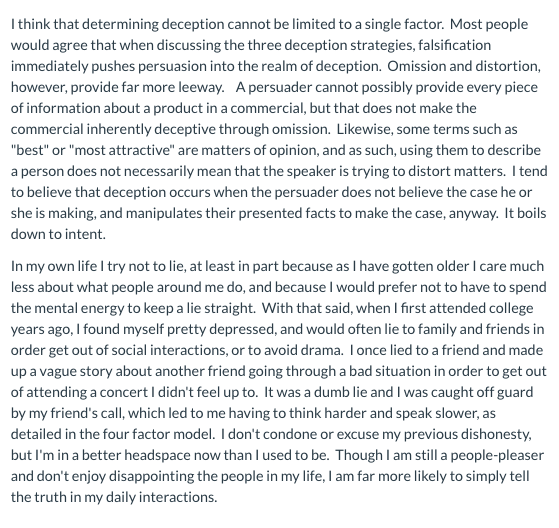 I think that determining deception cannot be limited to a single factor. Most people would agree that when discussing the three deception strategies, falsification immediately pushes persuasion into the realm of deception. Omission and distortion, however, provide far more leeway. A persuader cannot possibly provide every piece of information about a product in a commercial, but that does not make the commercial inherently deceptive through omission. Likewise, some terms such as "best" or "most attractive" are matters of opinion, and as such, using them to describe a person does not necessarily mean that the speaker is trying to distort matters. I tend to believe that deception occurs when the persuader does not believe the case he or she is making, and manipulates their presented facts to make the case, anyway. It boils down to intent.

In my own life I try not to lie, at least in part because as I have gotten older I care much less about what people around me do, and because I would prefer not to have to spend the mental energy to keep a lie straight. With that said, when I first attended college years ago, I found myself pretty depressed, and would often lie to family and friends in order get out of social interactions, or to avoid drama. I once lied to a friend and made up a vague story about another friend going through a bad situation in order to get out of attending a concert I didn't feel up to. It was a dumb lie and I was caught off guard by my friend's call, which led to me having to think harder and speak slower, as detailed in the four factor model. I don't condone or excuse my previous dishonesty, but I'm in a better headspace now than I used to be. Though I am still a people-pleaser and don't enjoy disappointing the people in my life, I am far more likely to simply tell the truth in my daily interactions.